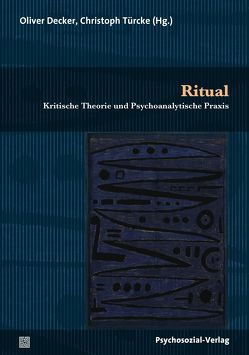 Oliver Decker, Christoph Türcke (Hg.)

Ritual

Kritische Theorie und Psychoanalytische Praxis

Psychosozial-Verlag